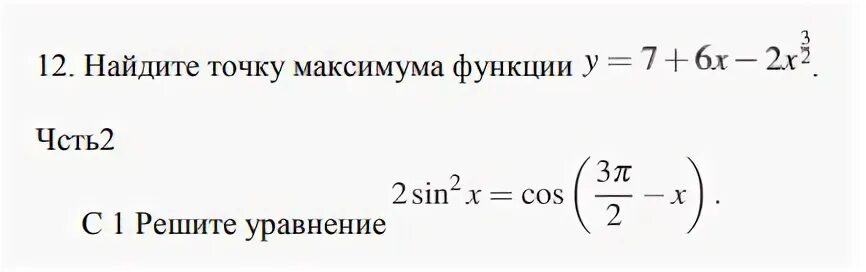 12. Найдите точку максимума функции $y = 7 + 6x - 2x^{\frac{3}{2}}$.

Чсть2

С 1 Решите уравнение $2\sin^2 x = \cos\left(\frac{3\pi}{2} - x\right)$.